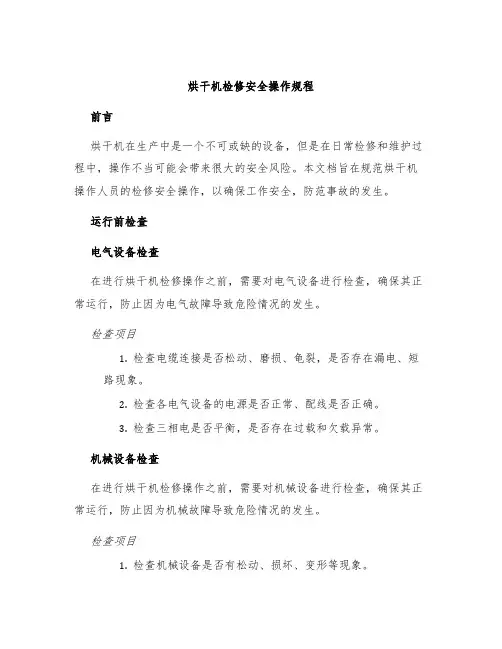 烘干机检修安全操作规程

前言

烘干机在生产中是一个不可或缺的设备，但是在日常检修和维护过程中，操作不当可能会带来很大的安全风险。本文档旨在规范烘干机操作人员的检修安全操作，以确保工作安全，防范事故的发生。

运行前检查

电气设备检查

在进行烘干机检修操作之前，需要对电气设备进行检查，确保其正常运行，防止因为电气故障导致危险情况的发生。

检查项目

1. 检查电缆连接是否松动、磨损、龟裂，是否存在漏电、短路现象。

2. 检查各电气设备的电源是否正常、配线是否正确。

3. 检查三相电是否平衡，是否存在过载和欠载异常。

机械设备检查

在进行烘干机检修操作之前，需要对机械设备进行检查，确保其正常运行，防止因为机械故障导致危险情况的发生。

检查项目

1. 检查机械设备是否有松动、损坏、变形等现象。